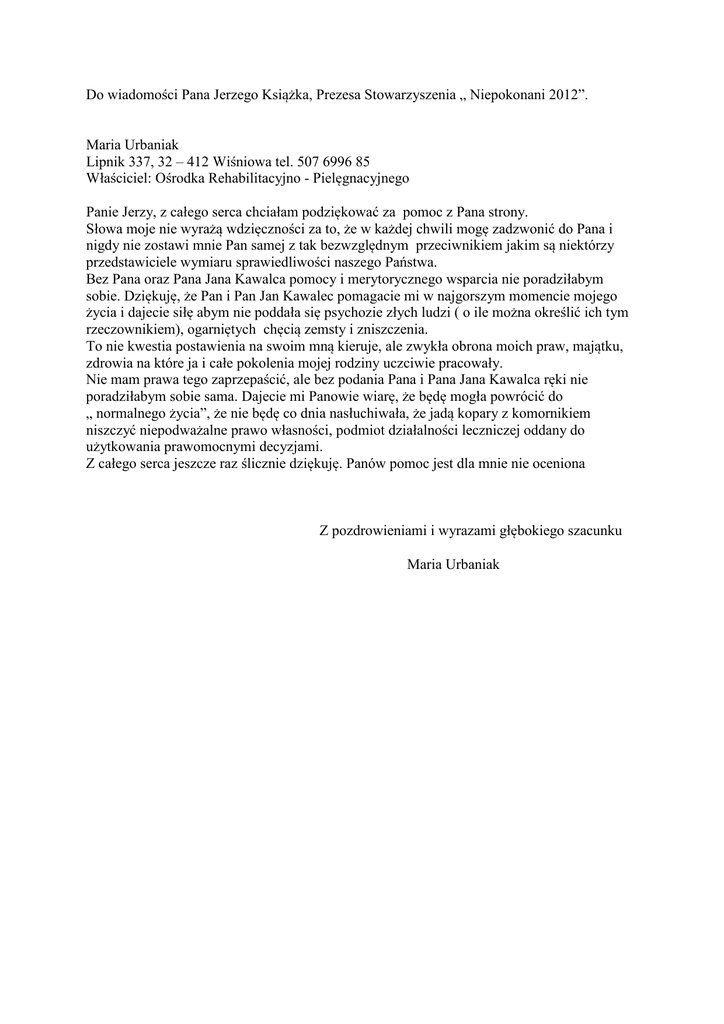 Do wiadomości Pana Jerzego Książka, Prezesa Stowarzyszenia „ Niepokonani 2012”.

Maria Urbaniak
Lipnik 337, 32 – 412 Wiśniowa tel. 507 6996 85
Właściciel: Ośrodka Rehabilitacyjno - Pielęgnacyjnego

Panie Jerzy, z całego serca chciałam podziękować za pomoc z Pana strony.
Słowa moje nie wyrażą wdzięczności za to, że w każdej chwili mogę zadzwonić do Pana i nigdy nie zostawi mnie Pan samej z tak bezwzględnym przeciwnikiem jakim są niektórzy przedstawiciele wymiaru sprawiedliwości naszego Państwa.
Bez Pana oraz Pana Jana Kawalca pomocy i merytorycznego wsparcia nie poradziłabym sobie. Dziękuję, że Pan i Pan Jan Kawalec pomagacie mi w najgorszym momencie mojego życia i dajecie siłę abym nie poddała się psychozie złych ludzi ( o ile można określić ich tym rzeczownikiem), ogarniętych chęcią zemsty i zniszczenia.
To nie kwestia postawienia na swoim mną kieruje, ale zwykła obrona moich praw, majątku, zdrowia na które ja i całe pokolenia mojej rodziny uczciwie pracowały.
Nie mam prawa tego zaprzepaścić, ale bez podania Pana i Pana Jana Kawalca ręki nie poradziłabym sobie sama. Dajecie mi Panowie wiarę, że będę mogła powrócić do „ normalnego życia”, że nie będę co dnia nasłuchiwała, że jadą kopary z komornikiem niszczyć niepodważalne prawo własności, podmiot działalności leczniczej oddany do użytkowania prawomocnymi decyzjami.
Z całego serca jeszcze raz ślicznie dziękuję. Panów pomoc jest dla mnie nie oceniona

Z pozdrowieniami i wyrazami głębokiego szacunku

Maria Urbaniak